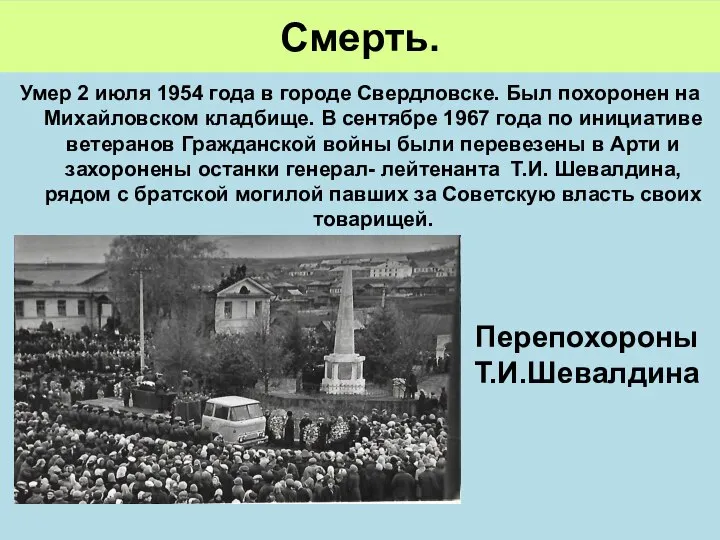 Смерть.

Умер 2 июля 1954 года в городе Свердловске. Был похоронен на Михайловском кладбище. В сентябре 1967 года по инициативе ветеранов Гражданской войны были перевезены в Арти и захоронены останки генерал- лейтенанта Т.И. Шевалдина, рядом с братской могилой павших за Советскую власть своих товарищей.

Перепохороны Т.И.Шевалдина